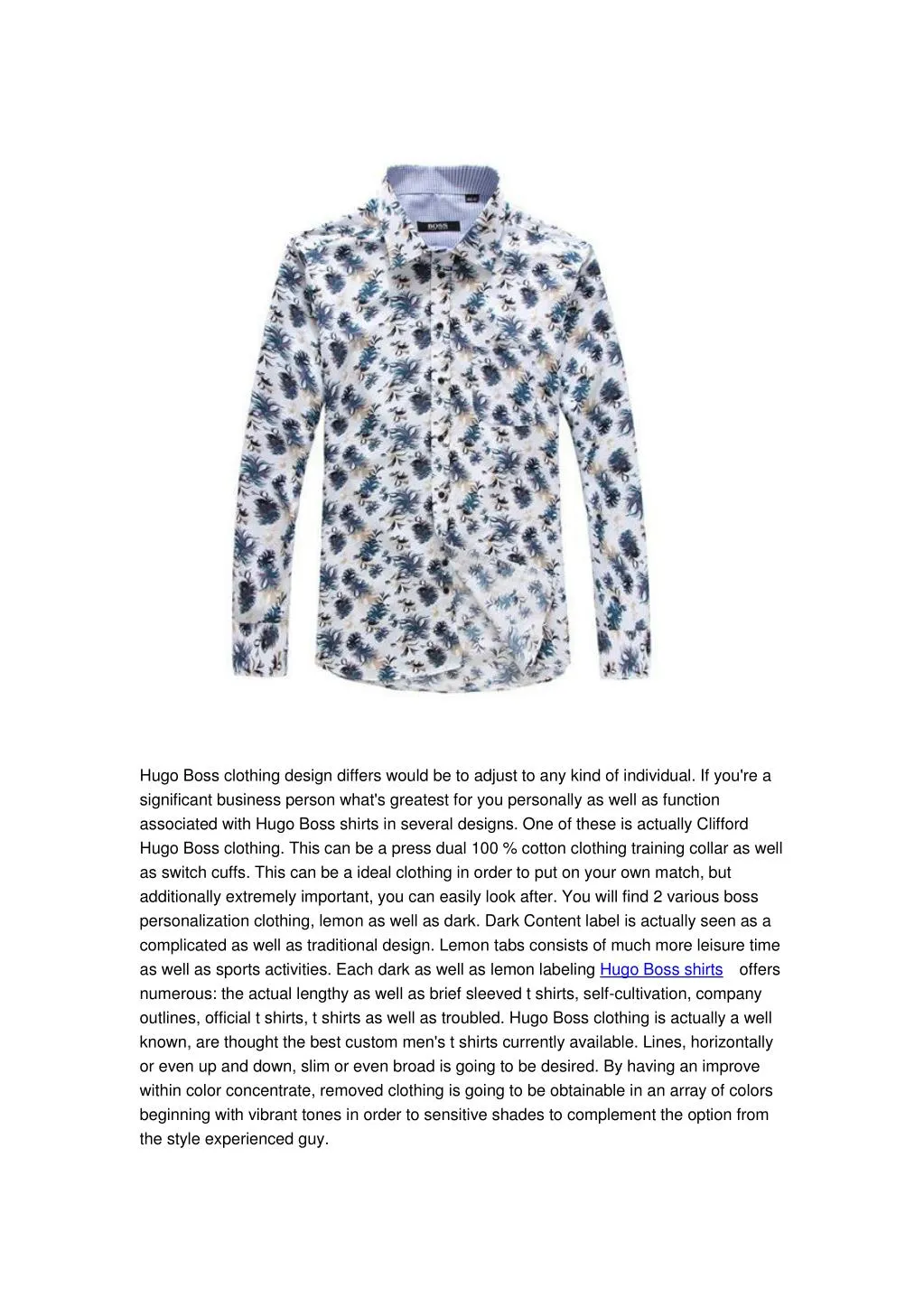 BOSS

Hugo Boss clothing design differs would be to adjust to any kind of individual. If you're a significant business person what's greatest for you personally as well as function associated with Hugo Boss shirts in several designs. One of these is actually Clifford Hugo Boss clothing. This can be a press dual 100 % cotton clothing training collar as well as switch cuffs. This can be a ideal clothing in order to put on your own match, but additionally extremely important, you can easily look after. You will find 2 various boss personalization clothing, lemon as well as dark. Dark Content label is actually seen as a complicated as well as traditional design. Lemon tabs consists of much more leisure time as well as sports activities. Each dark as well as lemon labeling Hugo Boss shirts offers numerous: the actual lengthy as well as brief sleeved t shirts, self-cultivation, company outlines, official t shirts, t shirts as well as troubled. Hugo Boss clothing is actually a well known, are thought the best custom men's t shirts currently available. Lines, horizontally or even up and down, slim or even broad is going to be desired. By having an improve within color concentrate, removed clothing is going to be obtainable in an array of colors beginning with vibrant tones in order to sensitive shades to complement the option from the style experienced guy.